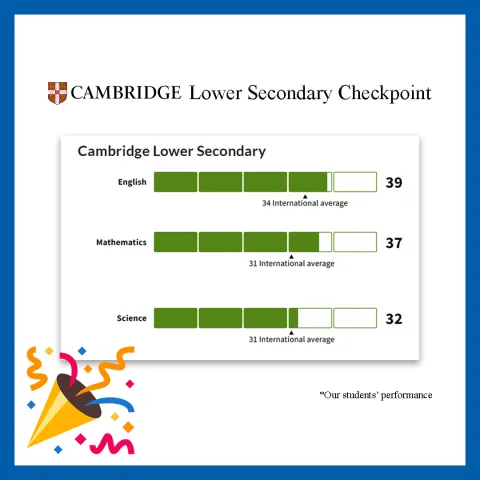 CAMBRIDGE Lower Secondary Checkpoint

Cambridge Lower Secondary

English 39
34 International average

Mathematics 37
31 International average

Science 32
31 International average

*Our students' performance